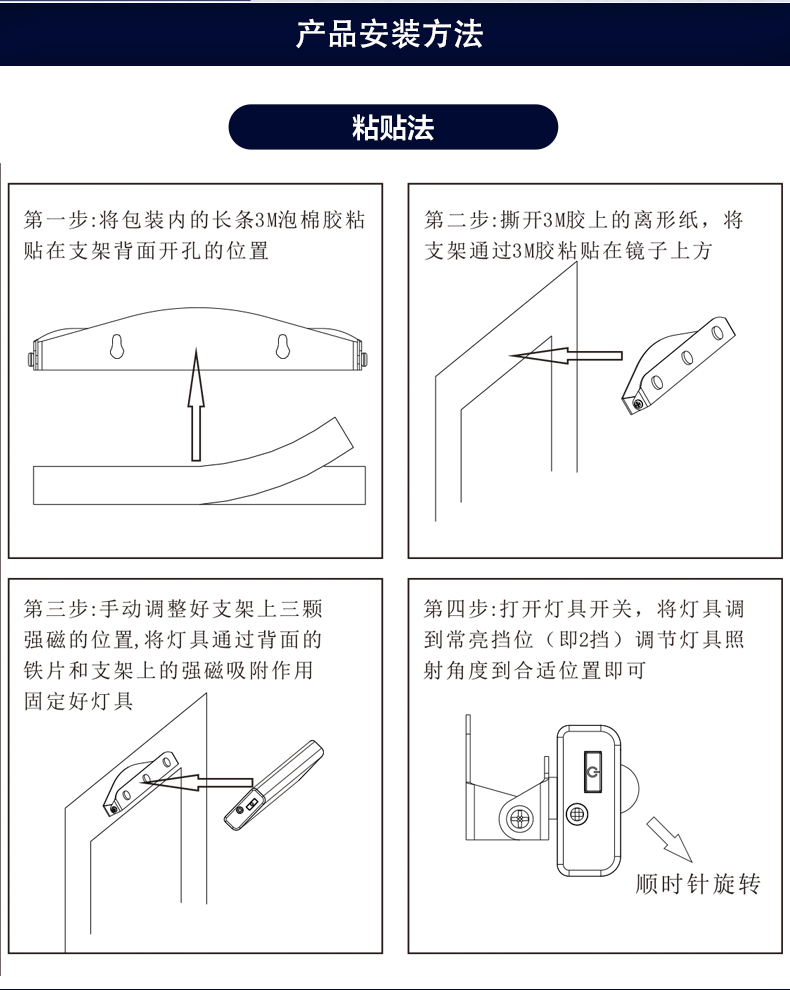 产品安装方法

粘贴法

第一步:将包装内的长条3M泡棉胶粘贴在支架背面开孔的位置

第二步:撕开3M胶上的离形纸，将支架通过3M胶粘贴在镜子上方

第三步:手动调整好支架上三颗强磁的位置,将灯具通过背面的铁片和支架上的强磁吸附作用固定好灯具

第四步:打开灯具开关，将灯具调到常亮挡位（即2挡）调节灯具照射角度到合适位置即可

顺时针旋转